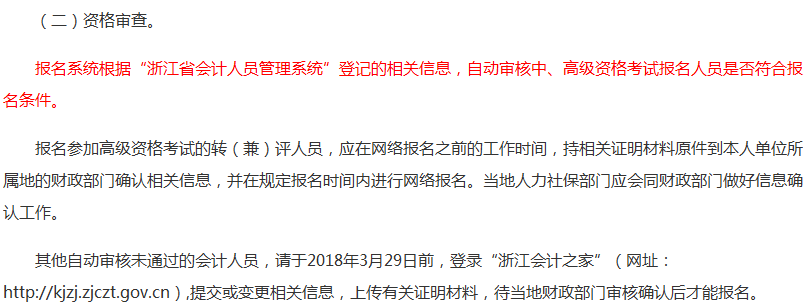 （二）资格审查。

报名系统根据“浙江省会计人员管理系统”登记的相关信息，自动审核中、高级资格考试报名人员是否符合报名条件。

报名参加高级资格考试的转（兼）评人员，应在网络报名之前的工作时间，持相关证明材料原件到本人单位所属地的财政部门确认相关信息，并在规定报名时间内进行网络报名。当地人力社保部门应会同财政部门做好信息确认工作。

其他自动审核未通过的会计人员，请于2018年3月29日前，登录“浙江会计之家”（网址：http://kjzj.zjczt.gov.cn）,提交或变更相关信息，上传有关证明材料，待当地财政部门审核确认后才能报名。